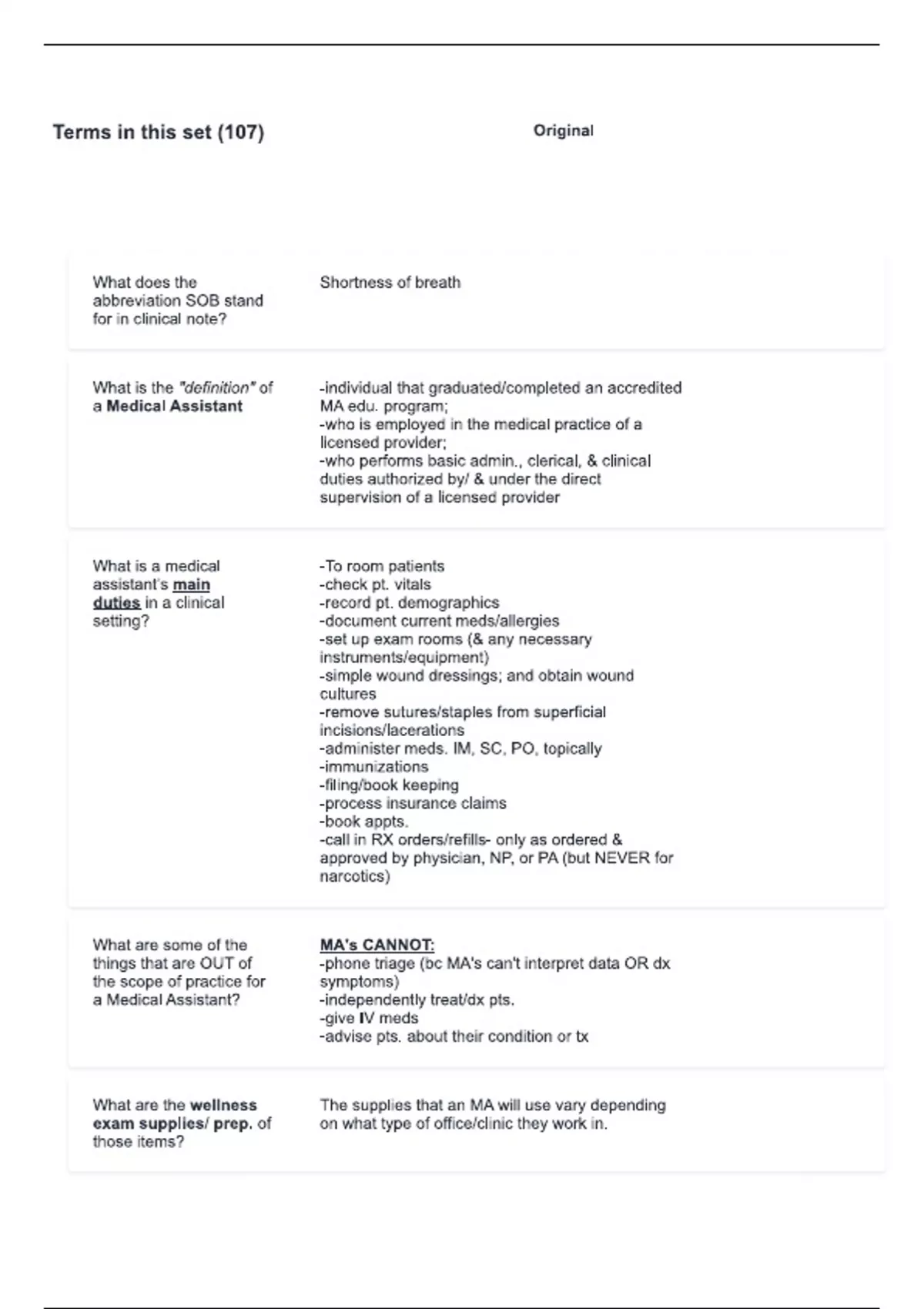 Terms in this set (107)

Original

What does the abbreviation SOB stand for in clinical note?

Shortness of breath

What is the "definition" of a Medical Assistant

-individual that graduated/completed an accredited MA edu. program;
-who is employed in the medical practice of a licensed provider;
-who performs basic admin., clerical, & clinical duties authorized by/ & under the direct supervision of a licensed provider

What is a medical assistant's main duties in a clinical setting?

-To room patients
-check pt. vitals
-record pt. demographics
-document current meds/allergies
-set up exam rooms (& any necessary instruments/equipment)
-simple wound dressings; and obtain wound cultures
-remove sutures/staples from superficial incisions/lacerations
-administer meds. IM, SC, PO, topically
-immunizations
-filing/book keeping
-process insurance claims
-book appts.
-call in RX orders/refills- only as ordered & approved by physician, NP, or PA (but NEVER for narcotics)

What are some of the things that are OUT of the scope of practice for a Medical Assistant?

MA's CANNOT:
-phone triage (bc MA's can't interpret data OR dx symptoms)
-independently treat/dx pts.
-give IV meds
-advise pts. about their condition or tx

What are the wellness exam supplies/ prep. of those items?

The supplies that an MA will use vary depending on what type of office/clinic they work in.